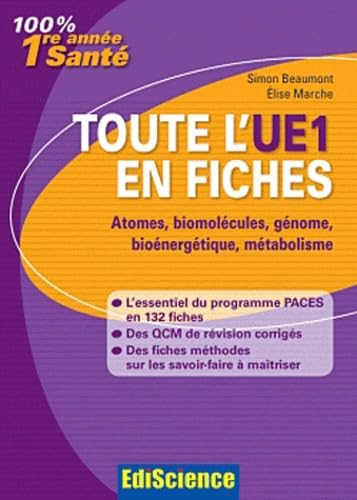 100%
1re année Santé

Simon Beaumont
Élise Marche

TOUTE L'UE1
EN FICHES

Atomes, biomolécules, génome, bioénergétique, métabolisme

L'essentiel du programme PACES en 132 fiches
Des QCM de révision corrigés
Des fiches méthodes sur les savoir-faire à maîtriser

EdiScience